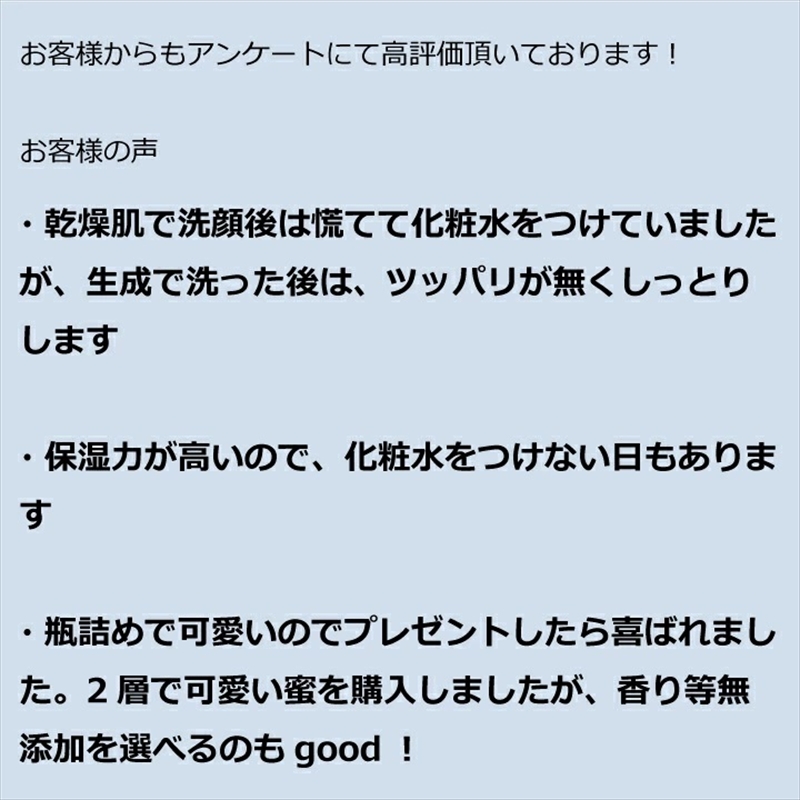 お客様からもアンケートにて高評価頂いております！

お客様の声

・乾燥肌で洗顔後は慌てて化粧水をつけていましたが、生成で洗った後は、ツッパリが無くしっとりします

・保湿力が高いので、化粧水をつけない日もあります

・瓶詰めで可愛いのでプレゼントしたら喜ばれました。２層で可愛い蜜を購入しましたが、香り等無添加を選べるのも good ！